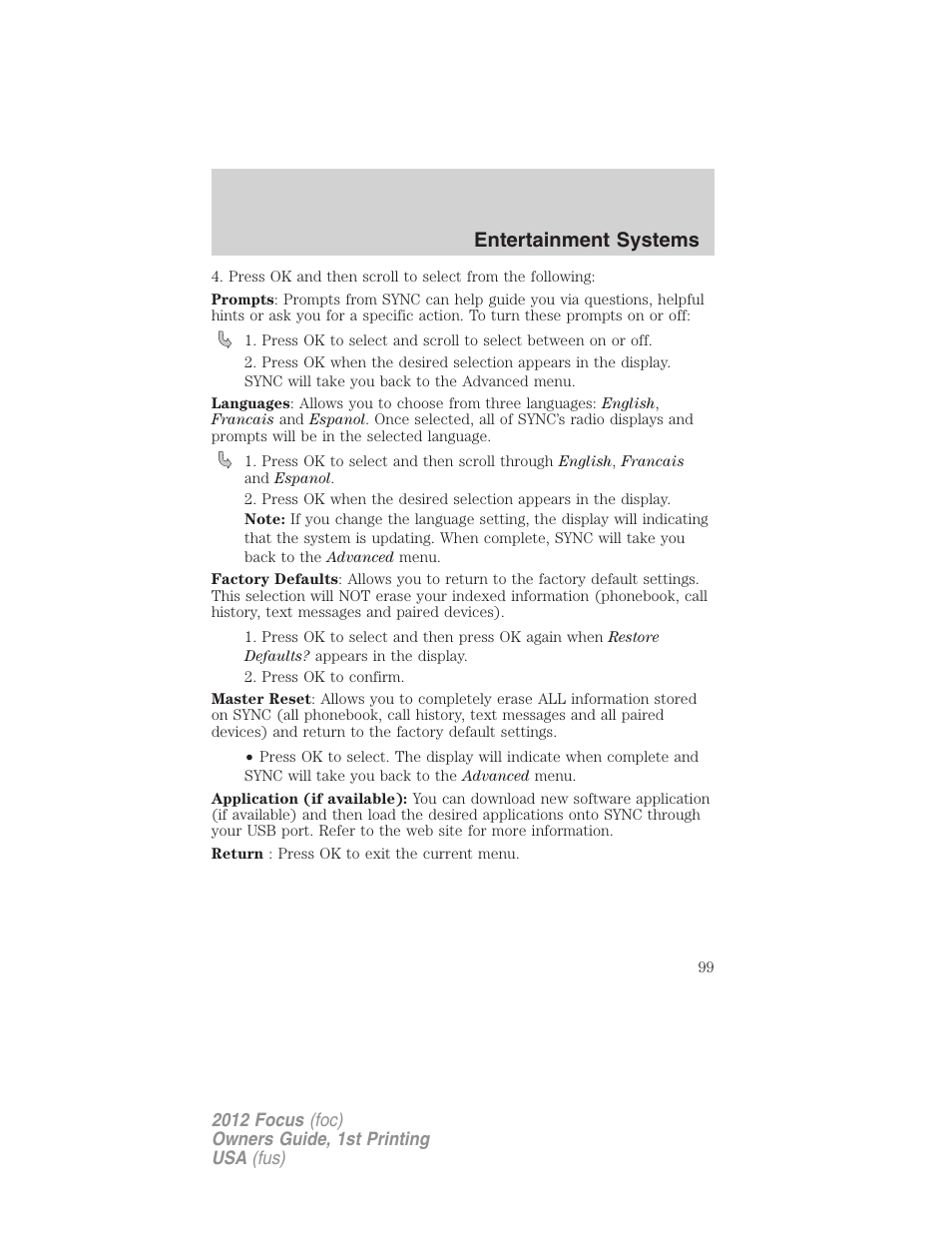 Entertainment Systems

4. Press OK and then scroll to select from the following:

Prompts: Prompts from SYNC can help guide you via questions, helpful hints or ask you for a specific action. To turn these prompts on or off:

1. Press OK to select and scroll to select between on or off.

2. Press OK when the desired selection appears in the display. SYNC will take you back to the Advanced menu.

Languages: Allows you to choose from three languages: English, Francais and Espanol. Once selected, all of SYNC's radio displays and prompts will be in the selected language.

1. Press OK to select and then scroll through English, Francais and Espanol.

2. Press OK when the desired selection appears in the display.

Note: If you change the language setting, the display will indicating that the system is updating. When complete, SYNC will take you back to the Advanced menu.

Factory Defaults: Allows you to return to the factory default settings. This selection will NOT erase your indexed information (phonebook, call history, text messages and paired devices).

1. Press OK to select and then press OK again when Restore Defaults? appears in the display.

2. Press OK to confirm.

Master Reset: Allows you to completely erase ALL information stored on SYNC (all phonebook, call history, text messages and all paired devices) and return to the factory default settings.

• Press OK to select. The display will indicate when complete and SYNC will take you back to the Advanced menu.

Application (if available): You can download new software application (if available) and then load the desired applications onto SYNC through your USB port. Refer to the web site for more information.

Return : Press OK to exit the current menu.

99

2012 Focus (foc)
Owners Guide, 1st Printing
USA (fus)